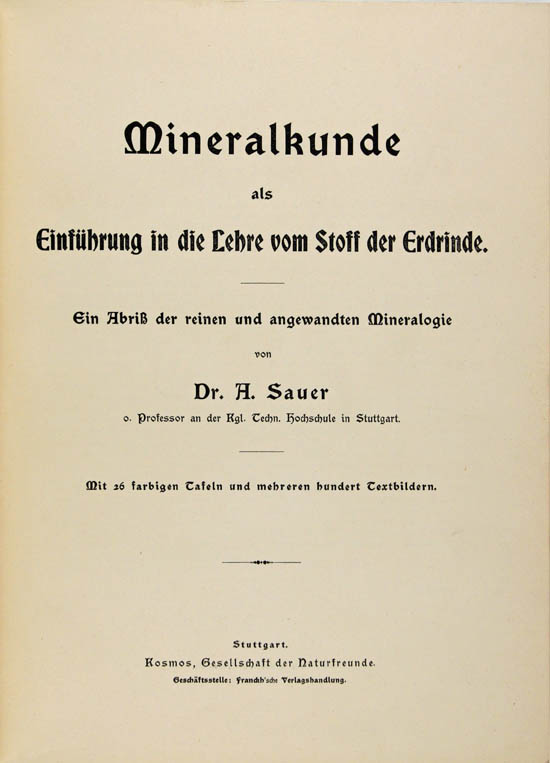 Mineralkunde

als

Einführung in die Lehre vom Stoff der Erdrinde.

Ein Abriß der reinen und angewandten Mineralogie

von

Dr. A. Sauer

o. Professor an der Kgl. Techn. Hochschule in Stuttgart.

Mit 26 farbigen Tafeln und mehreren hundert Textbildern.

Stuttgart.
Kosmos, Gesellschaft der Naturfreunde.
Geschäftsstelle: Franckh'sche Verlagshandlung.